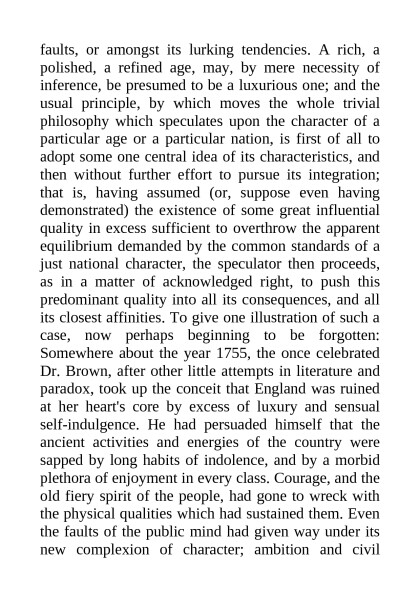 faults, or amongst its lurking tendencies. A rich, a polished, a refined age, may, by mere necessity of inference, be presumed to be a luxurious one; and the usual principle, by which moves the whole trivial philosophy which speculates upon the character of a particular age or a particular nation, is first of all to adopt some one central idea of its characteristics, and then without further effort to pursue its integration; that is, having assumed (or, suppose even having demonstrated) the existence of some great influential quality in excess sufficient to overthrow the apparent equilibrium demanded by the common standards of a just national character, the speculator then proceeds, as in a matter of acknowledged right, to push this predominant quality into all its consequences, and all its closest affinities. To give one illustration of such a case, now perhaps beginning to be forgotten: Somewhere about the year 1755, the once celebrated Dr. Brown, after other little attempts in literature and paradox, took up the conceit that England was ruined at her heart's core by excess of luxury and sensual self-indulgence. He had persuaded himself that the ancient activities and energies of the country were sapped by long habits of indolence, and by a morbid plethora of enjoyment in every class. Courage, and the old fiery spirit of the people, had gone to wreck with the physical qualities which had sustained them. Even the faults of the public mind had given way under its new complexion of character; ambition and civil